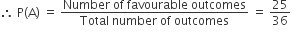 $\therefore P(A) = \frac{\text{Number of favourable outcomes}}{\text{Total number of outcomes}} = \frac{25}{36}$